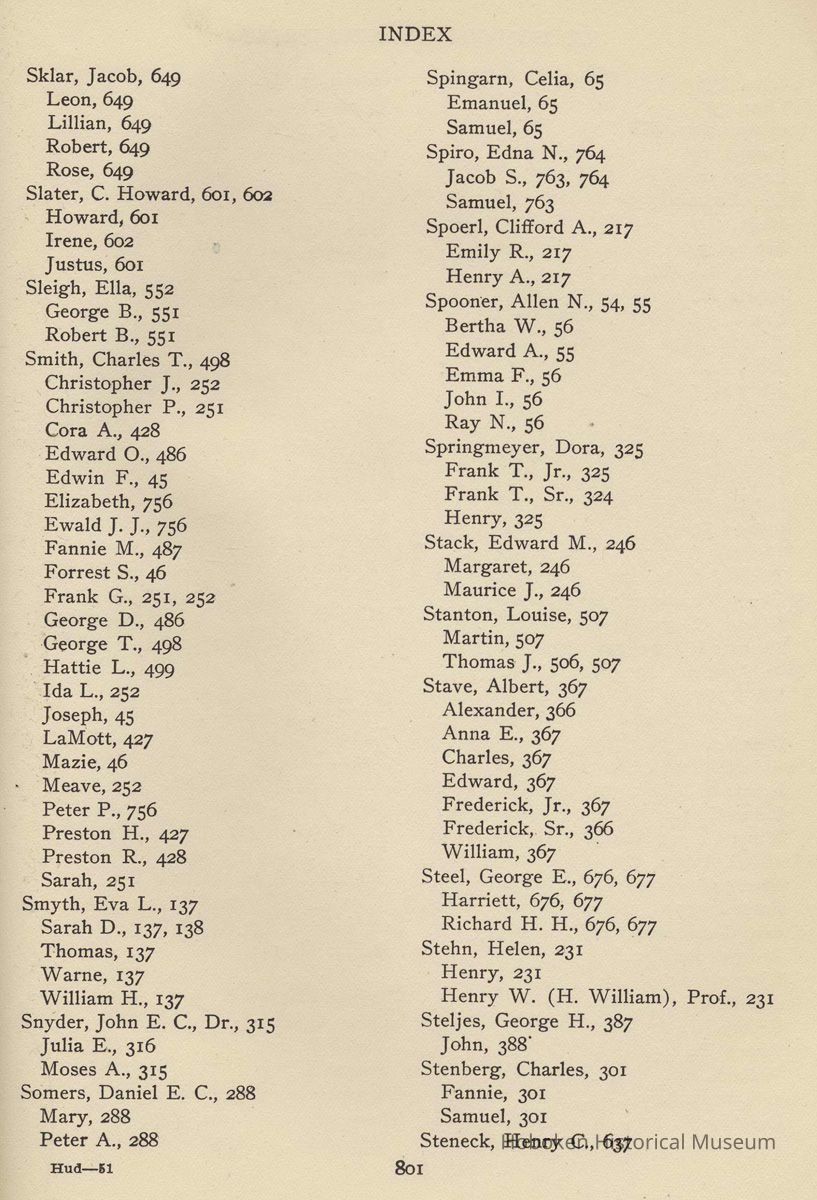 INDEX

Sklar, Jacob, 649
Leon, 649
Lillian, 649
Robert, 649
Rose, 649
Slater, C. Howard, 601, 602
Howard, 601
Irene, 602
Justus, 601
Sleigh, Ella, 552
George B., 551
Robert B., 551
Smith, Charles T., 498
Christopher J., 252
Christopher P., 251
Cora A., 428
Edward O., 486
Edwin F., 45
Elizabeth, 756
Ewald J. J., 756
Fannie M., 487
Forrest S., 46
Frank G., 251, 252
George D., 486
George T., 498
Hattie L., 499
Ida L., 252
Joseph, 45
LaMott, 427
Mazie, 46
Meave, 252
Peter P., 756
Preston H., 427
Preston R., 428
Sarah, 251
Smyth, Eva L., 137
Sarah D., 137, 138
Thomas, 137
Warne, 137
William H., 137
Snyder, John E. C., Dr., 315
Julia E., 316
Moses A., 315
Somers, Daniel E. C., 288
Mary, 288
Peter A., 288

Spingarn, Celia, 65
Emanuel, 65
Samuel, 65
Spiro, Edna N., 764
Jacob S., 763, 764
Samuel, 763
Spoerl, Clifford A., 217
Emily R., 217
Henry A., 217
Spooner, Allen N., 54, 55
Bertha W., 56
Edward A., 55
Emma F., 56
John I., 56
Ray N., 56
Springmeyer, Dora, 325
Frank T., Jr., 325
Frank T., Sr., 324
Henry, 325
Stack, Edward M., 246
Margaret, 246
Maurice J., 246
Stanton, Louise, 507
Martin, 507
Thomas J., 506, 507
Stave, Albert, 367
Alexander, 366
Anna E., 367
Charles, 367
Edward, 367
Frederick, Jr., 367
Frederick, Sr., 366
William, 367
Steel, George E., 676, 677
Harriett, 676, 677
Richard H. H., 676, 677
Stehn, Helen, 231
Henry, 231
Henry W. (H. William), Prof., 231
Steljes, George H., 387
John, 388
Stenberg, Charles, 301
Fannie, 301
Samuel, 301
Steneck, Henry C., 637

Hoboken Historical Museum

Hud—51

801